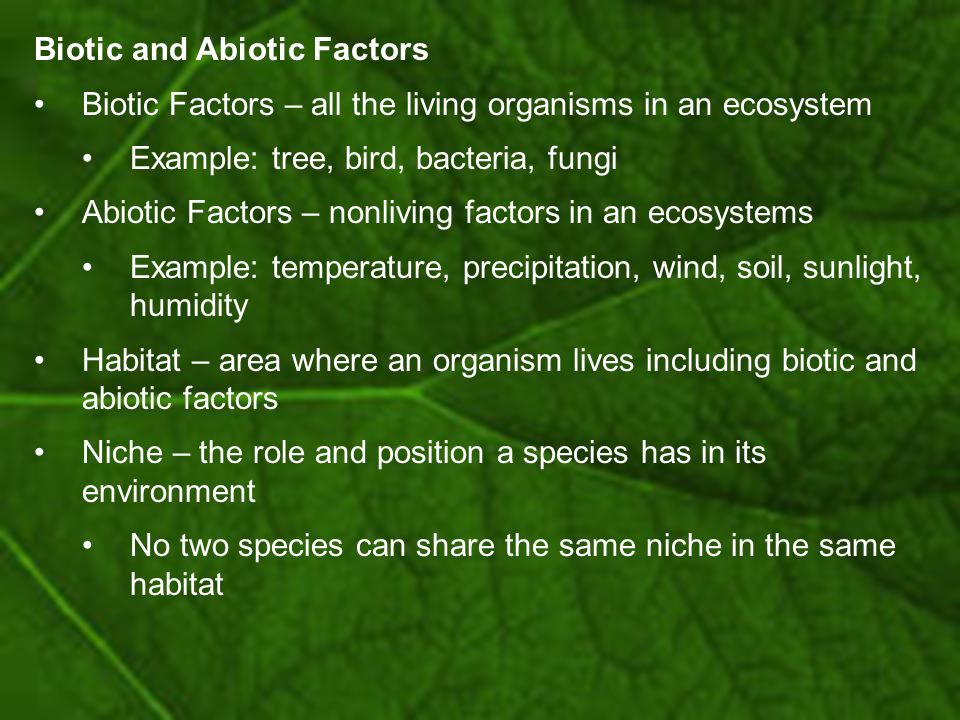 Biotic and Abiotic Factors

• Biotic Factors – all the living organisms in an ecosystem
  • Example: tree, bird, bacteria, fungi
• Abiotic Factors – nonliving factors in an ecosystems
  • Example: temperature, precipitation, wind, soil, sunlight, humidity
• Habitat – area where an organism lives including biotic and abiotic factors
• Niche – the role and position a species has in its environment
  • No two species can share the same niche in the same habitat